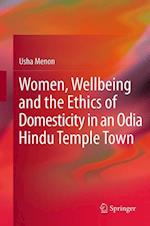 Usha Menon

Women, Wellbeing and the Ethics of Domesticity in an Odia Hindu Temple Town

Springer